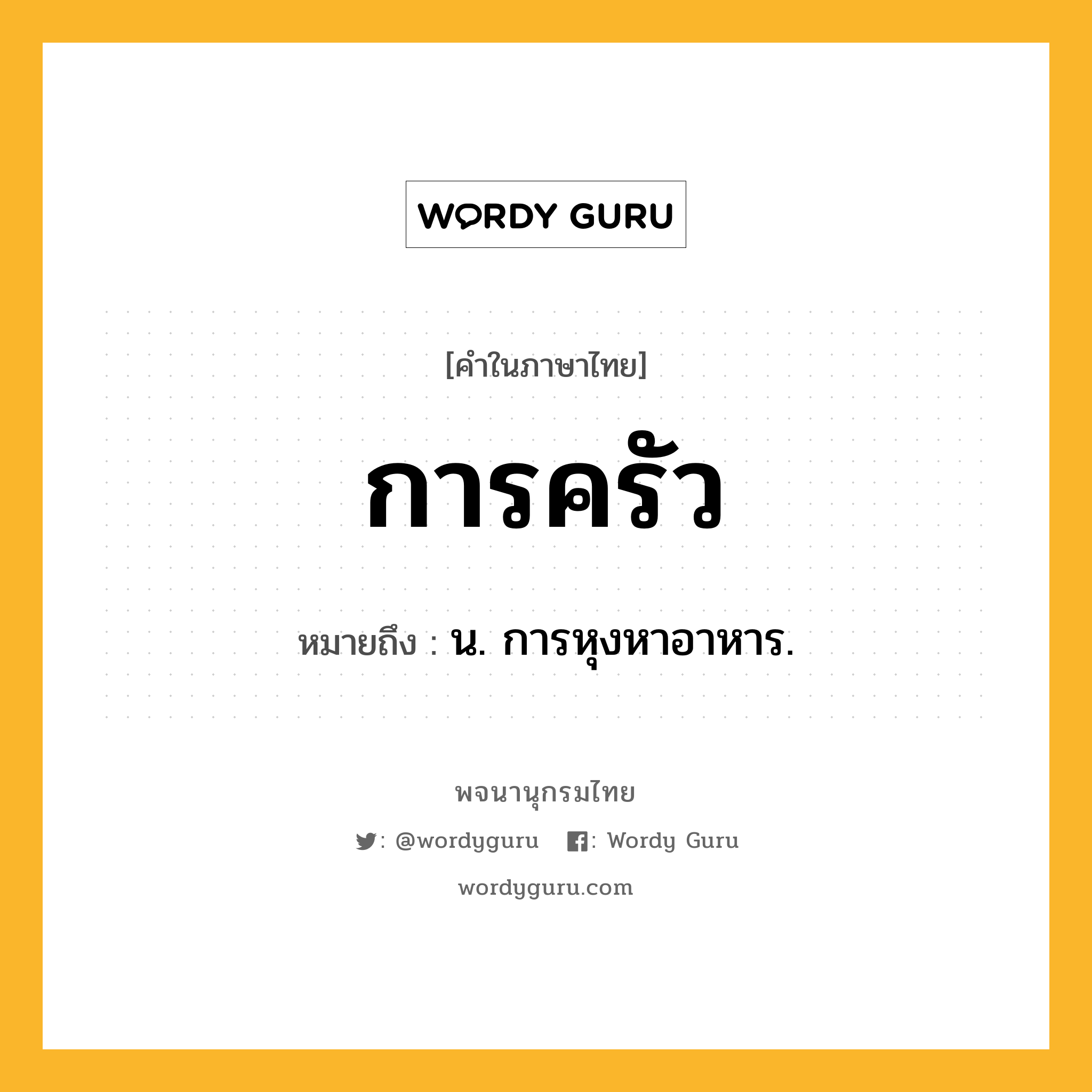 WORDY GURU

[คำในภาษาไทย]

การครัว

หมายถึง : น. การหุงหาอาหาร.

พจนานุกรมไทย

: @wordyguru : Wordy Guru

wordyguru.com